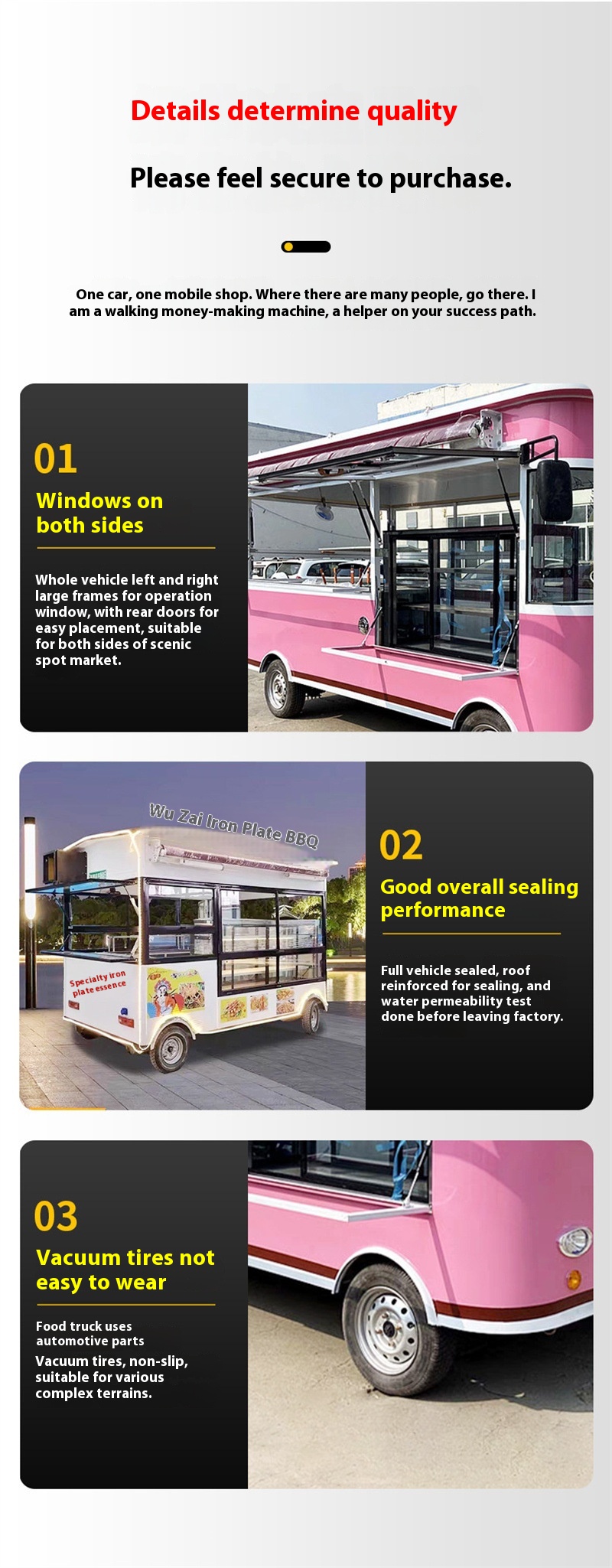 Details determine quality

Please feel secure to purchase.

One car, one mobile shop. Where there are many people, go there. I am a walking money-making machine, a helper on your success path.

01

Windows on both sides

Whole vehicle left and right large frames for operation window, with rear doors for easy placement, suitable for both sides of scenic spot market.

Wu Zai Iron Plate BBQ

Specialty iron plate essence

02

Good overall sealing performance

Full vehicle sealed, roof reinforced for sealing, and water permeability test done before leaving factory.

03

Vacuum tires not easy to wear

Food truck uses automotive parts

Vacuum tires, non-slip, suitable for various complex terrains.